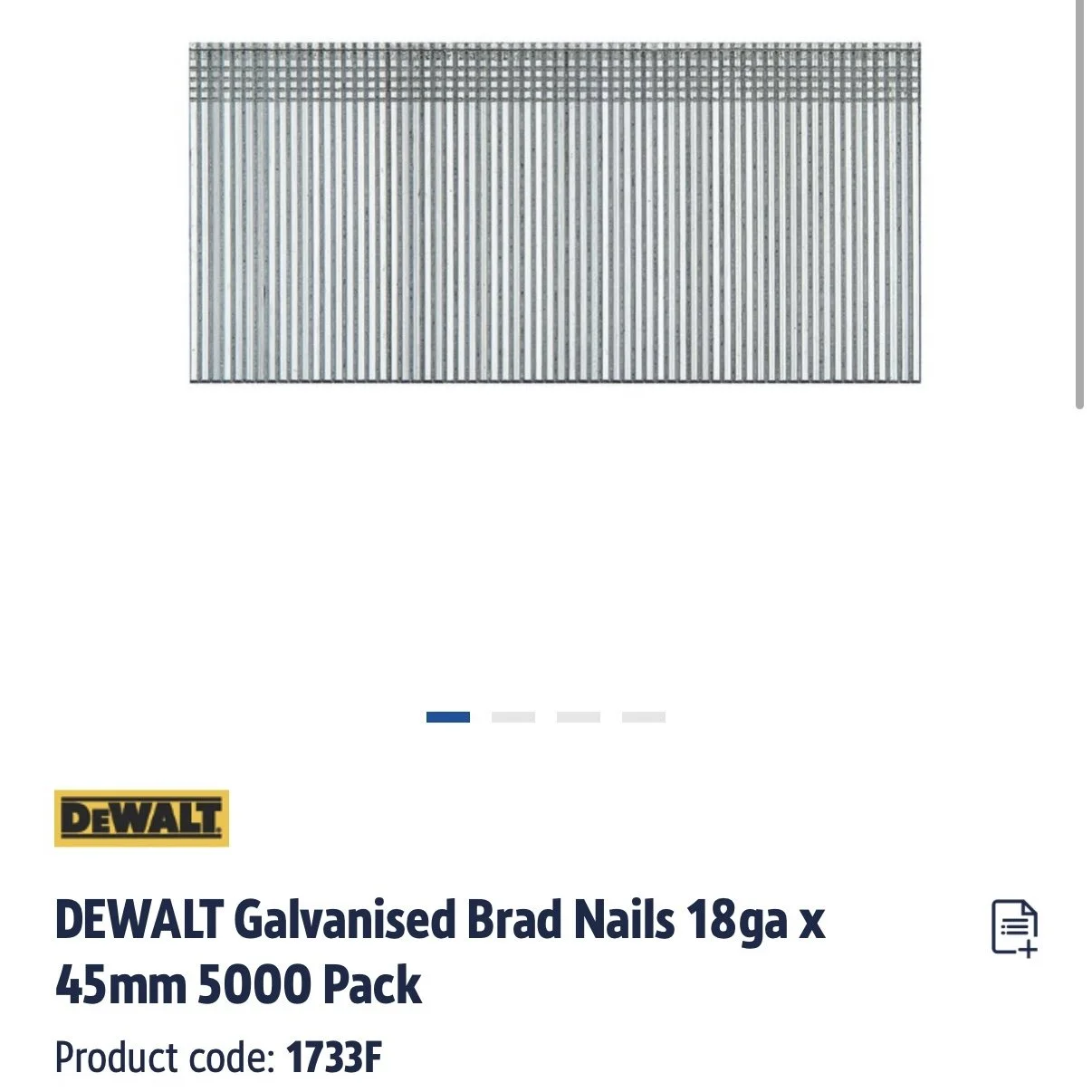 DEWALT

DEWALT Galvanised Brad Nails 18ga x 45mm 5000 Pack

Product code: 1733F